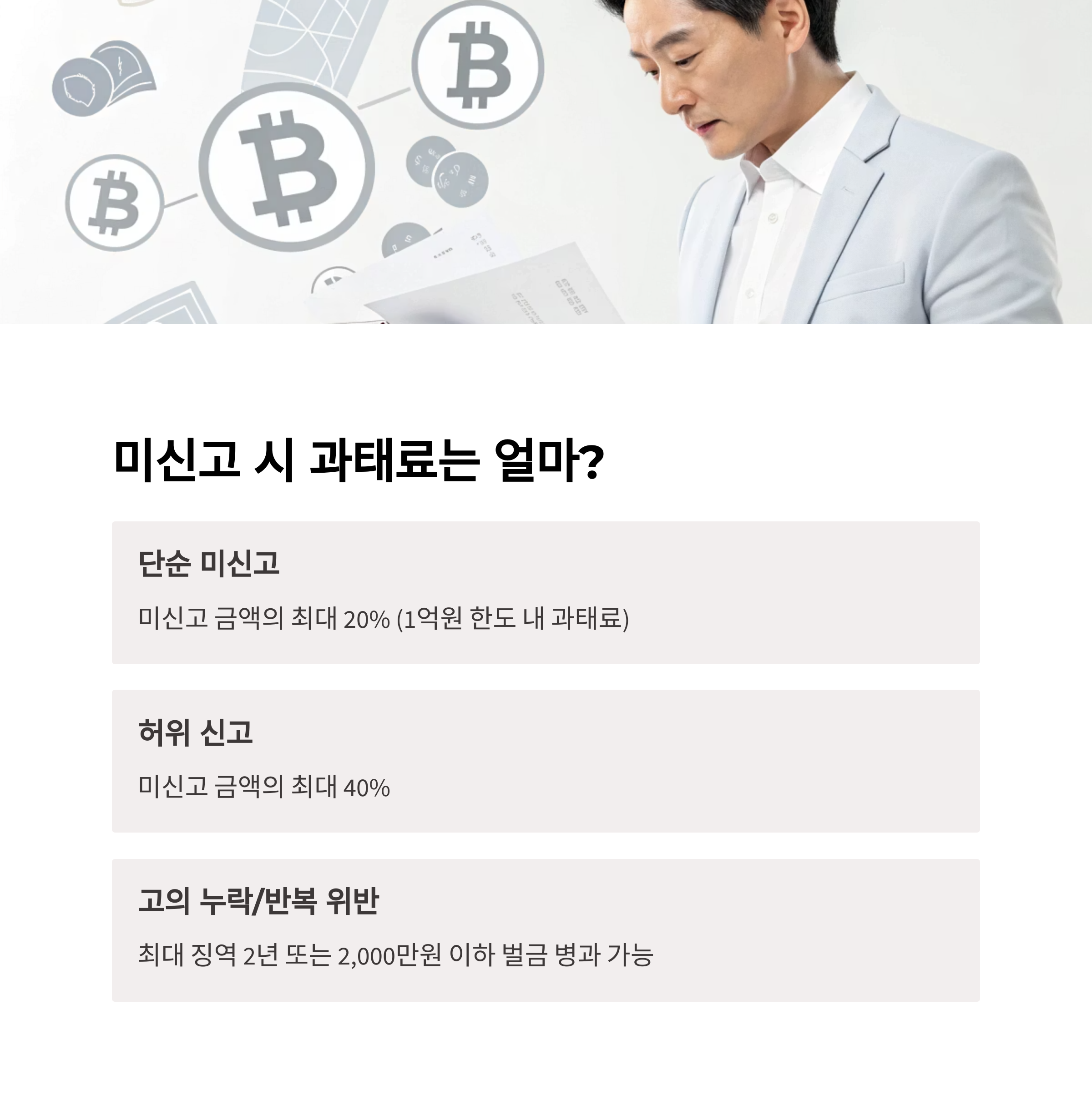 미신고 시 과태료는 얼마?

단순 미신고

미신고 금액의 최대 20% (1억원 한도 내 과태료)

허위 신고

미신고 금액의 최대 40%

고의 누락/반복 위반

최대 징역 2년 또는 2,000만원 이하 벌금 병과 가능